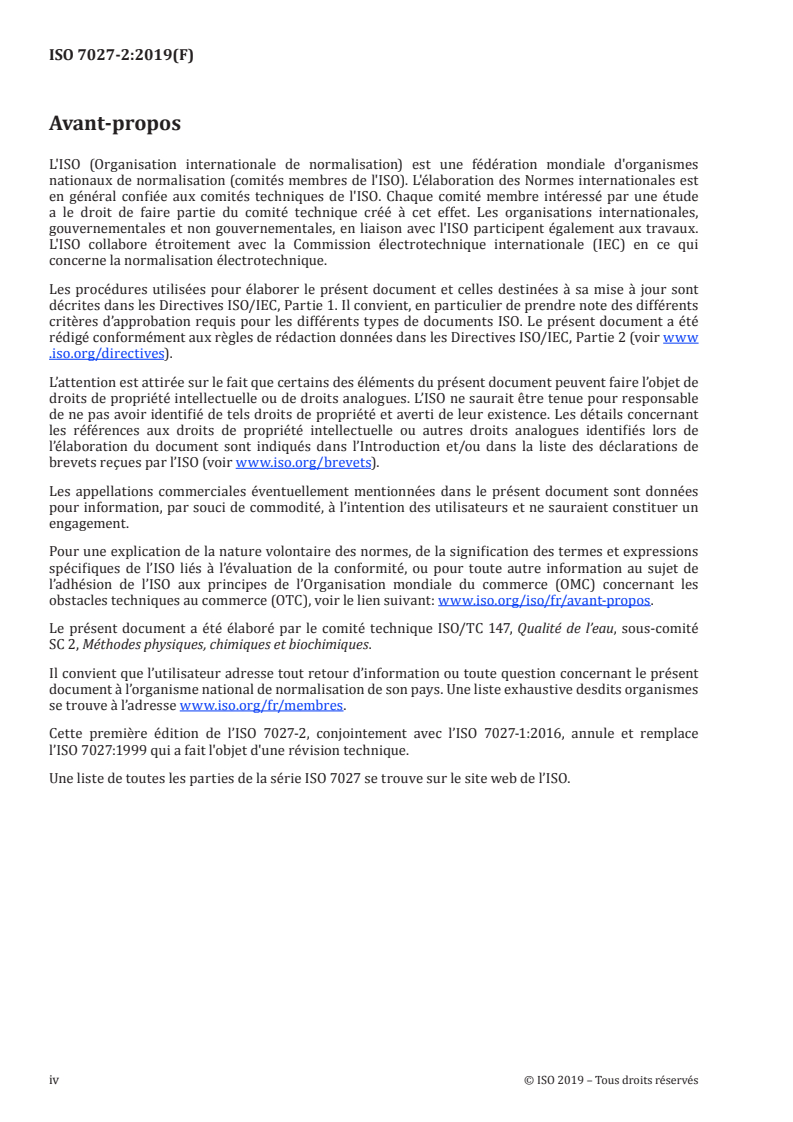 ISO 7027-2:2019(F)

Avant-propos

L'ISO (Organisation internationale de normalisation) est une fédération mondiale d'organismes nationaux de normalisation (comités membres de l'ISO). L'élaboration des Normes internationales est en général confiée aux comités techniques de l'ISO. Chaque comité membre intéressé par une étude a le droit de faire partie du comité technique créé à cet effet. Les organisations internationales, gouvernementales et non gouvernementales, en liaison avec l'ISO participent également aux travaux. L'ISO collabore étroitement avec la Commission électrotechnique internationale (IEC) en ce qui concerne la normalisation électrotechnique.

Les procédures utilisées pour élaborer le présent document et celles destinées à sa mise à jour sont décrites dans les Directives ISO/IEC, Partie 1. Il convient, en particulier de prendre note des différents critères d'approbation requis pour les différents types de documents ISO. Le présent document a été rédigé conformément aux règles de rédaction données dans les Directives ISO/IEC, Partie 2 (voir www.iso.org/directives).

L'attention est attirée sur le fait que certains des éléments du présent document peuvent faire l'objet de droits de propriété intellectuelle ou de droits analogues. L'ISO ne saurait être tenue pour responsable de ne pas avoir identifié de tels droits de propriété et averti de leur existence. Les détails concernant les références aux droits de propriété intellectuelle ou autres droits analogues identifiés lors de l'élaboration du document sont indiqués dans l'Introduction et/ou dans la liste des déclarations de brevets reçues par l'ISO (voir www.iso.org/brevets).

Les appellations commerciales éventuellement mentionnées dans le présent document sont données pour information, par souci de commodité, à l'intention des utilisateurs et ne sauraient constituer un engagement.

Pour une explication de la nature volontaire des normes, de la signification des termes et expressions spécifiques de l'ISO liés à l'évaluation de la conformité, ou pour toute autre information au sujet de l'adhésion de l'ISO aux principes de l'Organisation mondiale du commerce (OMC) concernant les obstacles techniques au commerce (OTC), voir le lien suivant: www.iso.org/iso/fr/avant-propos.

Le présent document a été élaboré par le comité technique ISO/TC 147, Qualité de l'eau, sous-comité SC 2, Méthodes physiques, chimiques et biochimiques.

Il convient que l'utilisateur adresse tout retour d'information ou toute question concernant le présent document à l'organisme national de normalisation de son pays. Une liste exhaustive desdits organismes se trouve à l'adresse www.iso.org/fr/membres.

Cette première édition de l'ISO 7027-2, conjointement avec l'ISO 7027-1:2016, annule et remplace l'ISO 7027:1999 qui a fait l'objet d'une révision technique.

Une liste de toutes les parties de la série ISO 7027 se trouve sur le site web de l'ISO.

iv © ISO 2019 – Tous droits réservés